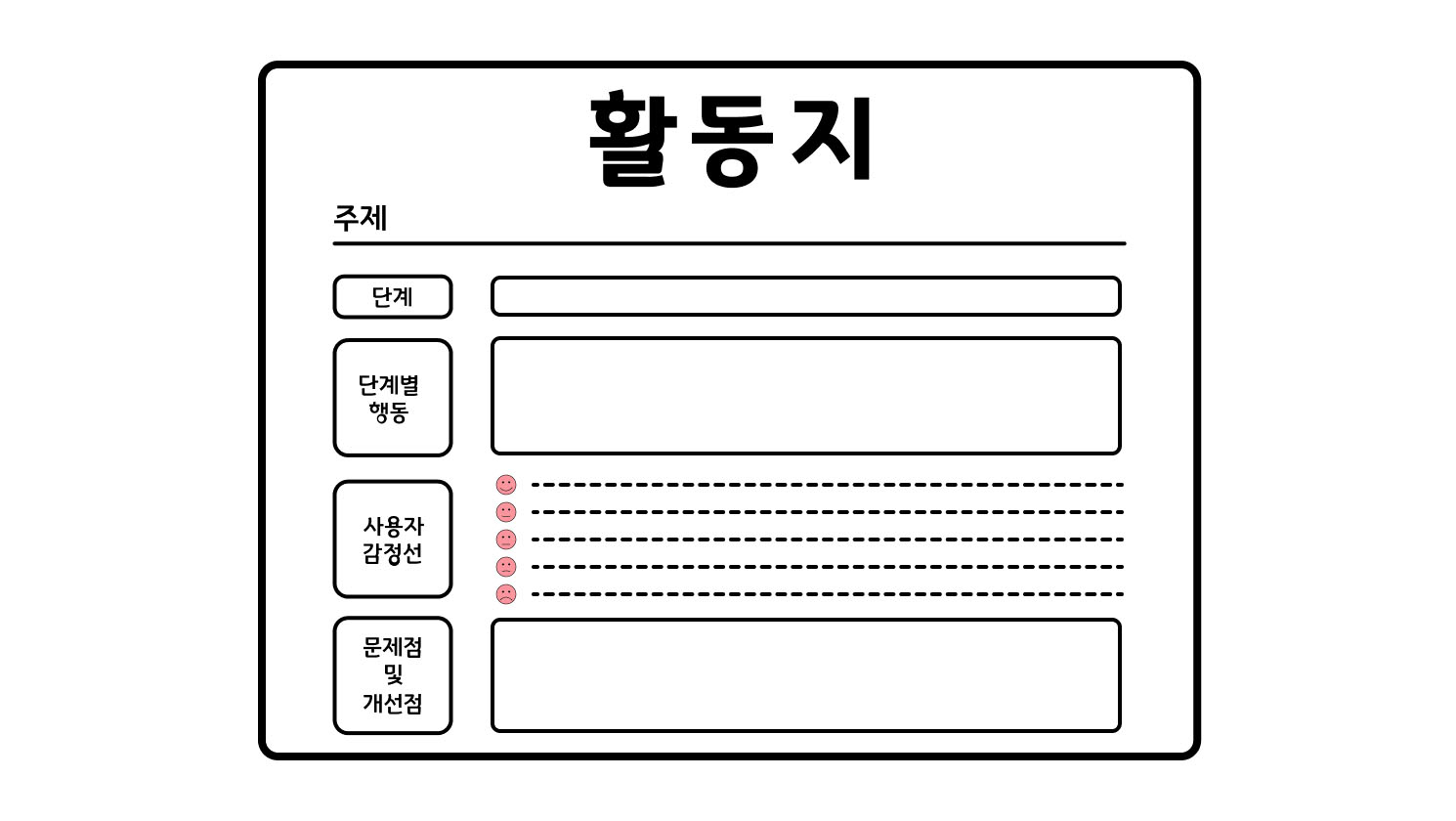 활동지

주제

단계

단계별
행동

사용자
감정선

문제점
및
개선점